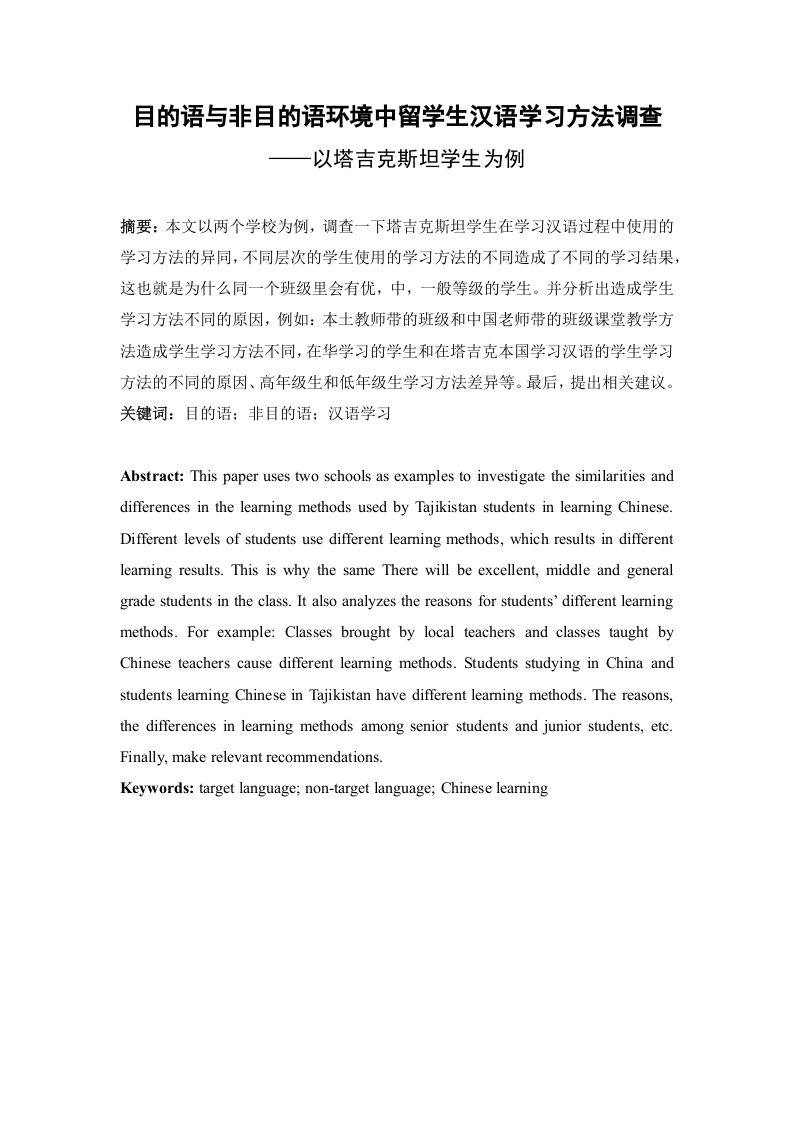 目的语与非目的语环境中留学生汉语学习方法调查
——以塔吉克斯坦学生为例

摘要：本文以两个学校为例，调查一下塔吉克斯坦学生在学习汉语过程中使用的学习方法的异同，不同层次的学生使用的学习方法的不同造成了不同的学习结果，这也就是为什么同一个班级里会有优，中，一般等级的学生。并分析出造成学生学习方法不同的原因，例如：本土教师带的班级和中国老师带的班级课堂教学方法造成学生学习方法不同，在华学习的学生和在塔吉克本国学习汉语的学生学习方法的不同的原因、高年级生和低年级生学习方法差异等。最后，提出相关建议。
关键词：目的语；非目的语；汉语学习

Abstract: This paper uses two schools as examples to investigate the similarities and differences in the learning methods used by Tajikistan students in learning Chinese. Different levels of students use different learning methods, which results in different learning results. This is why the same There will be excellent, middle and general grade students in the class. It also analyzes the reasons for students' different learning methods. For example: Classes brought by local teachers and classes taught by Chinese teachers cause different learning methods. Students studying in China and students learning Chinese in Tajikistan have different learning methods. The reasons, the differences in learning methods among senior students and junior students, etc. Finally, make relevant recommendations.
Keywords: target language; non-target language; Chinese learning